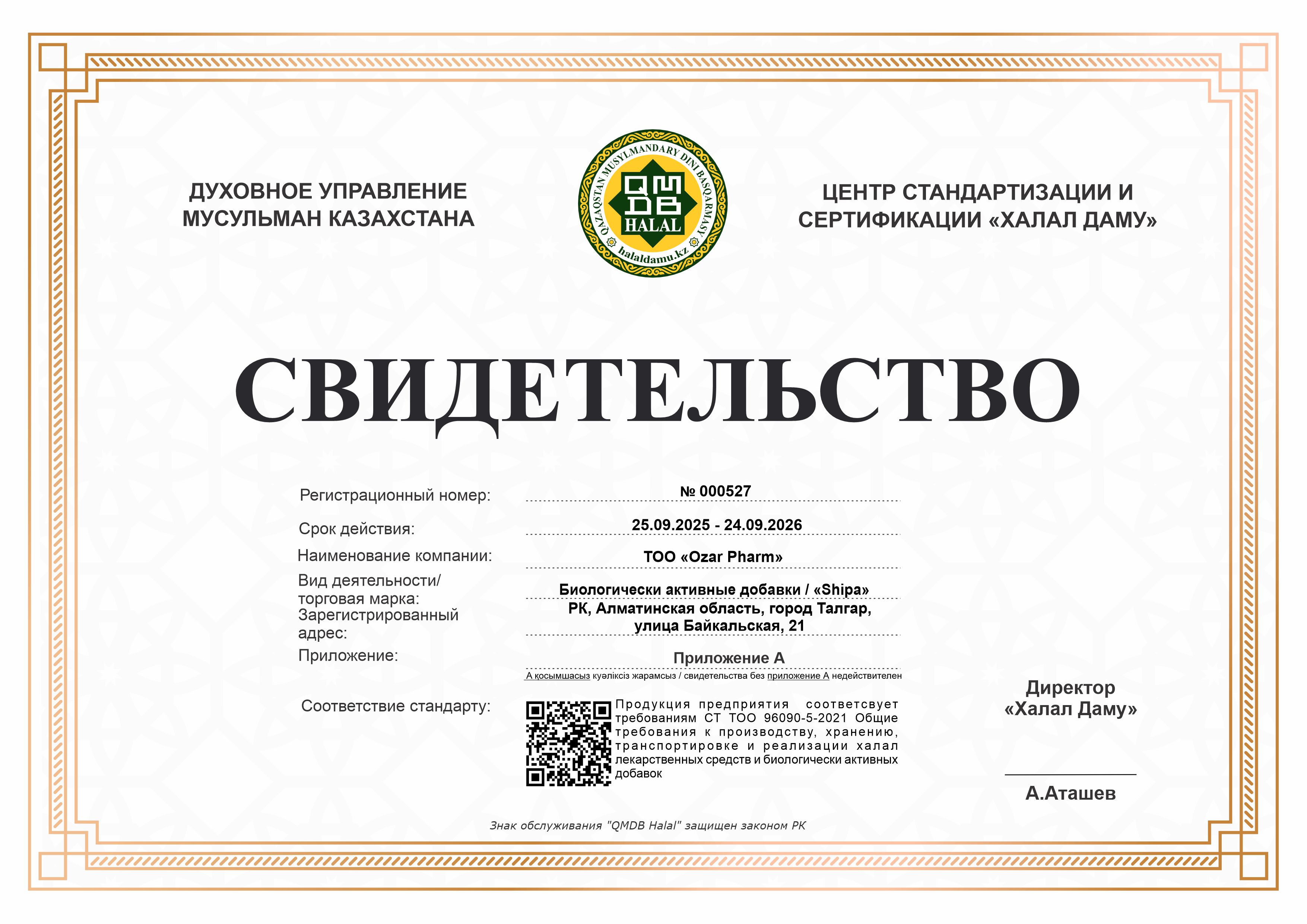 ДУХОВНОЕ УПРАВЛЕНИЕ МУСУЛЬМАН КАЗАХСТАНА

QAZAQSTAN MUSYLMANDARY DINI BASQARMASY
QMDB
HALAL
halaldamu.kz

ЦЕНТР СТАНДАРТИЗАЦИИ И СЕРТИФИКАЦИИ «ХАЛАЛ ДАМУ»

СВИДЕТЕЛЬСТВО

Регистрационный номер: № 000527

Срок действия: 25.09.2025 - 24.09.2026

Наименование компании: ТОО «Ozar Pharm»

Вид деятельности/ торговая марка: Биологически активные добавки / «Shipa»

Зарегистрированный адрес: РК, Алматинская область, город Талгар, улица Байкальская, 21

Приложение: Приложение А

А қосымшасыз куәліксіз жарамсыз / свидетельства без приложение А недействителен

Соответствие стандарту: Продукция предприятия соответсвует требованиям СТ ТОО 96090-5-2021 Общие требования к производству, хранению, транспортировке и реализации халал лекарственных средств и биологически активных добавок

Директор «Халал Даму»

А.Аташев

Знак обслуживания "QMDB Halal" защищен законом РК